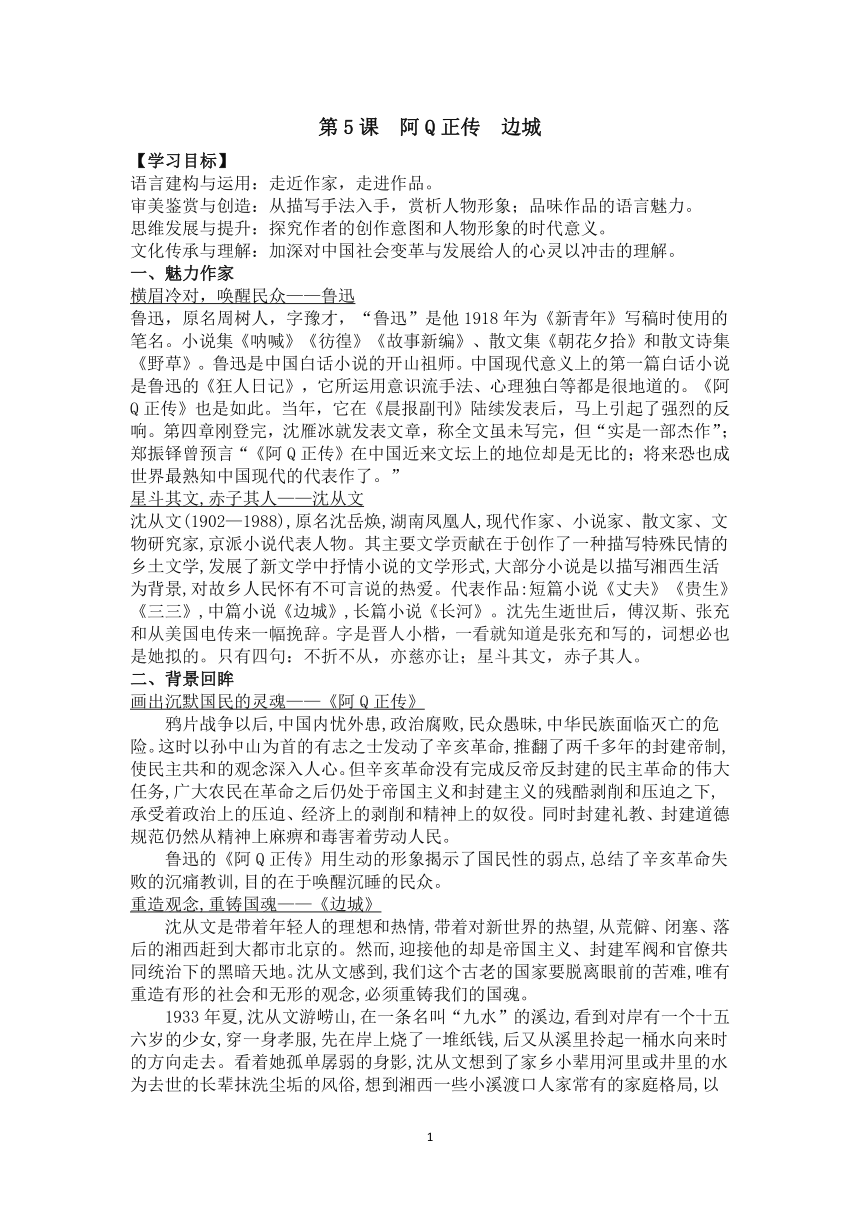 第 5 课　阿 Q 正传　边城

【学习目标】
语言建构与运用：走近作家，走进作品。
审美鉴赏与创造：从描写手法入手，赏析人物形象；品味作品的语言魅力。
思维发展与提升：探究作者的创作意图和人物形象的时代意义。
文化传承与理解：加深对中国社会变革与发展给人的心灵以冲击的理解。

一、魅力作家

横眉冷对，唤醒民众——鲁迅

鲁迅，原名周树人，字豫才，“鲁迅”是他 1918 年为《新青年》写稿时使用的笔名。小说集《呐喊》《彷徨》《故事新编》、散文集《朝花夕拾》和散文诗集《野草》。鲁迅是中国白话小说的开山祖师。中国现代意义上的第一篇白话小说是鲁迅的《狂人日记》，它所运用意识流手法、心理独白等都是很地道的。《阿 Q 正传》也是如此。当年，它在《晨报副刊》陆续发表后，马上引起了强烈的反响。第四章刚登完，沈雁冰就发表文章，称全文虽未写完，但“实是一部杰作”；郑振铎曾预言“《阿 Q 正传》在中国近来文坛上的地位却是无比的；将来恐也成世界最熟知中国现代的代表作了。”

星斗其文,赤子其人——沈从文

沈从文(1902—1988),原名沈岳焕,湖南凤凰人,现代作家、小说家、散文家、文物研究家,京派小说代表人物。其主要文学贡献在于创作了一种描写特殊民情的乡土文学,发展了新文学中抒情小说的文学形式,大部分小说是以描写湘西生活为背景,对故乡人民怀有不可言说的热爱。代表作品:短篇小说《丈夫》《贵生》《三三》,中篇小说《边城》,长篇小说《长河》。沈先生逝世后，傅汉斯、张充和从美国电传来一幅挽辞。字是晋人小楷，一看就知道是张充和写的，词想必也是她拟的。只有四句：不折不从，亦慈亦让；星斗其文，赤子其人。

二、背景回眸

画出沉默国民的灵魂——《阿 Q 正传》

鸦片战争以后,中国内忧外患,政治腐败,民众愚昧,中华民族面临灭亡的危险。这时以孙中山为首的有志之士发动了辛亥革命,推翻了两千多年的封建帝制,使民主共和的观念深入人心。但辛亥革命没有完成反帝反封建的民主革命的伟大任务,广大农民在革命之后仍处于帝国主义和封建主义的残酷剥削和压迫之下,承受着政治上的压迫、经济上的剥削和精神上的奴役。同时封建礼教、封建道德规范仍然从精神上麻痹和毒害着劳动人民。

鲁迅的《阿 Q 正传》用生动的形象揭示了国民性的弱点,总结了辛亥革命失败的沉痛教训,目的在于唤醒沉睡的民众。

重造观念,重铸国魂——《边城》

沈从文是带着年轻人的理想和热情,带着对新世界的热望,从荒僻、闭塞、落后的湘西赶到大都市北京的。然而,迎接他的却是帝国主义、封建军阀和官僚共同统治下的黑暗天地。沈从文感到,我们这个古老的国家要脱离眼前的苦难,唯有重造有形的社会和无形的观念,必须重铸我们的国魂。

1933 年夏,沈从文游崂山,在一条名叫“九水”的溪边,看到对岸有一个十五六岁的少女,穿一身孝服,先在岸上烧了一堆纸钱,后又从溪里拎起一桶水向来时的方向走去。看着她孤单孱弱的身影,沈从文想到了家乡小辈用河里或井里的水为去世的长辈抹洗尘垢的风俗,想到湘西一些小溪渡口人家常有的家庭格局,以

1